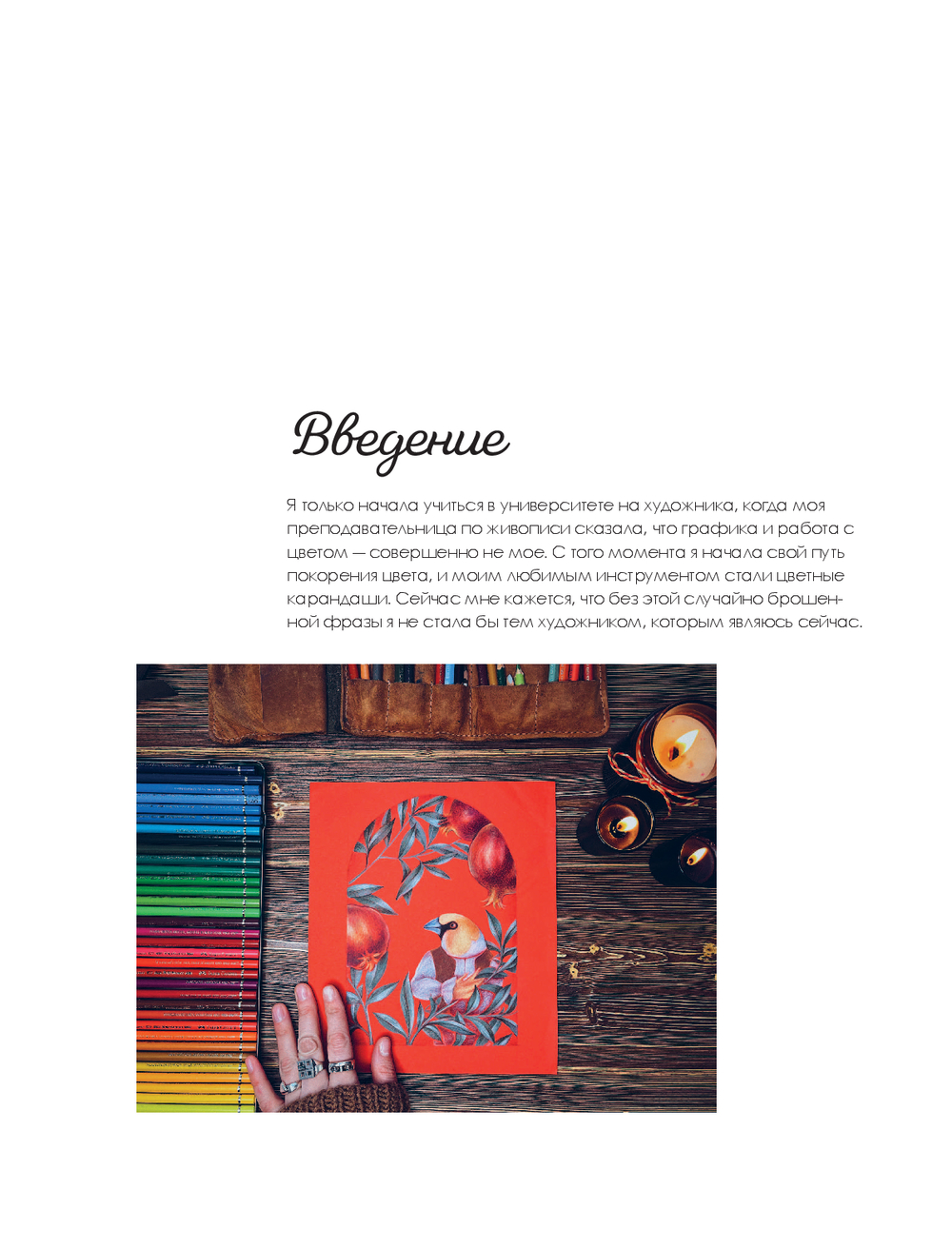 Введение

Я только начала учиться в университете на художника, когда моя преподавательница по живописи сказала, что графика и работа с цветом — совершенно не мое. С того момента я начала свой путь покорения цвета, и моим любимым инструментом стали цветные карандаши. Сейчас мне кажется, что без этой случайно брошенной фразы я не стала бы тем художником, которым являюсь сейчас.